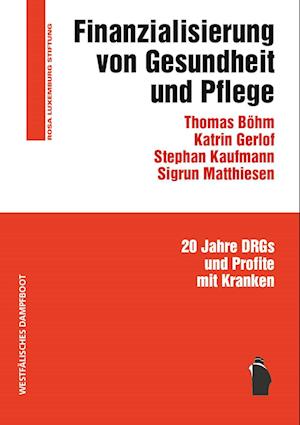 ROSA LUXEMBURG STIFTUNG

Finanzialisierung von Gesundheit und Pflege

Thomas Böhm
Katrin Gerlof
Stephan Kaufmann
Sigrun Matthiesen

20 Jahre DRGs und Profite mit Kranken

WESTFÄLISCHES DAMPFBOOT